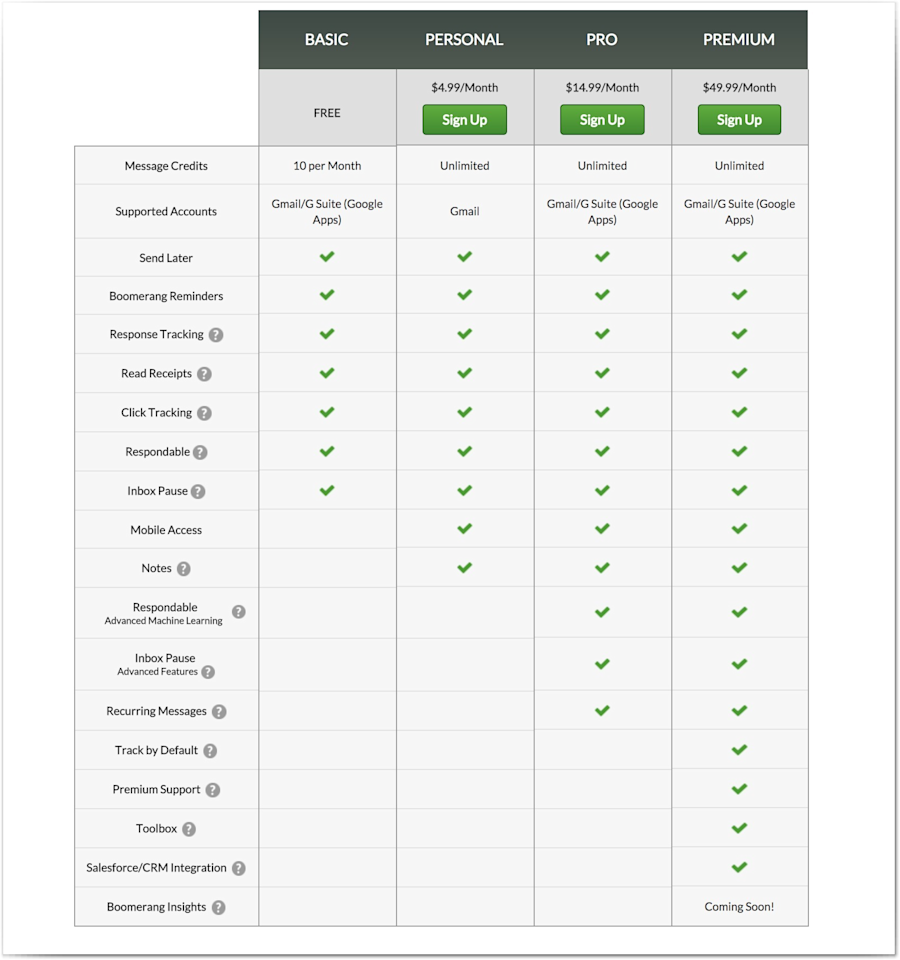 | | BASIC | PERSONAL | PRO | PREMIUM |
|---|---|---|---|---|
| | FREE | $4.99/Month Sign Up | $14.99/Month Sign Up | $49.99/Month Sign Up |
| Message Credits | 10 per Month | Unlimited | Unlimited | Unlimited |
| Supported Accounts | Gmail/G Suite (Google Apps) | Gmail | Gmail/G Suite (Google Apps) | Gmail/G Suite (Google Apps) |
| Send Later | ✓ | ✓ | ✓ | ✓ |
| Boomerang Reminders | ✓ | ✓ | ✓ | ✓ |
| Response Tracking ? | ✓ | ✓ | ✓ | ✓ |
| Read Receipts ? | ✓ | ✓ | ✓ | ✓ |
| Click Tracking ? | ✓ | ✓ | ✓ | ✓ |
| Respondable ? | ✓ | ✓ | ✓ | ✓ |
| Inbox Pause ? | ✓ | ✓ | ✓ | ✓ |
| Mobile Access | | ✓ | ✓ | ✓ |
| Notes ? | | ✓ | ✓ | ✓ |
| Respondable Advanced Machine Learning ? | | | ✓ | ✓ |
| Inbox Pause Advanced Features ? | | | ✓ | ✓ |
| Recurring Messages ? | | | ✓ | ✓ |
| Track by Default ? | | | | ✓ |
| Premium Support ? | | | | ✓ |
| Toolbox ? | | | | ✓ |
| Salesforce/CRM Integration ? | | | | ✓ |
| Boomerang Insights ? | | | | Coming Soon! |